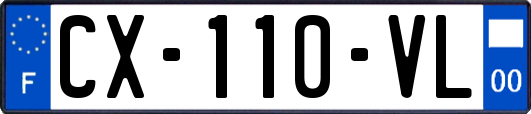 F
CX-110-VL
00